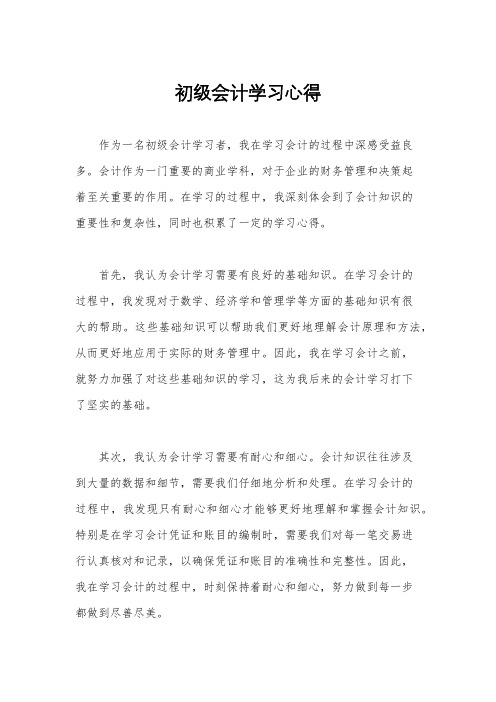 初级会计学习心得

作为一名初级会计学习者，我在学习会计的过程中深感受益良多。会计作为一门重要的商业学科，对于企业的财务管理和决策起着至关重要的作用。在学习的过程中，我深刻体会到了会计知识的重要性和复杂性，同时也积累了一定的学习心得。

首先，我认为会计学习需要有良好的基础知识。在学习会计的过程中，我发现对于数学、经济学和管理学等方面的基础知识有很大的帮助。这些基础知识可以帮助我们更好地理解会计原理和方法，从而更好地应用于实际的财务管理中。因此，我在学习会计之前，就努力加强了对这些基础知识的学习，这为我后来的会计学习打下了坚实的基础。

其次，我认为会计学习需要有耐心和细心。会计知识往往涉及到大量的数据和细节，需要我们仔细地分析和处理。在学习会计的过程中，我发现只有耐心和细心才能够更好地理解和掌握会计知识。特别是在学习会计凭证和账目的编制时，需要我们对每一笔交易进行认真核对和记录，以确保凭证和账目的准确性和完整性。因此，我在学习会计的过程中，时刻保持着耐心和细心，努力做到每一步都做到尽善尽美。